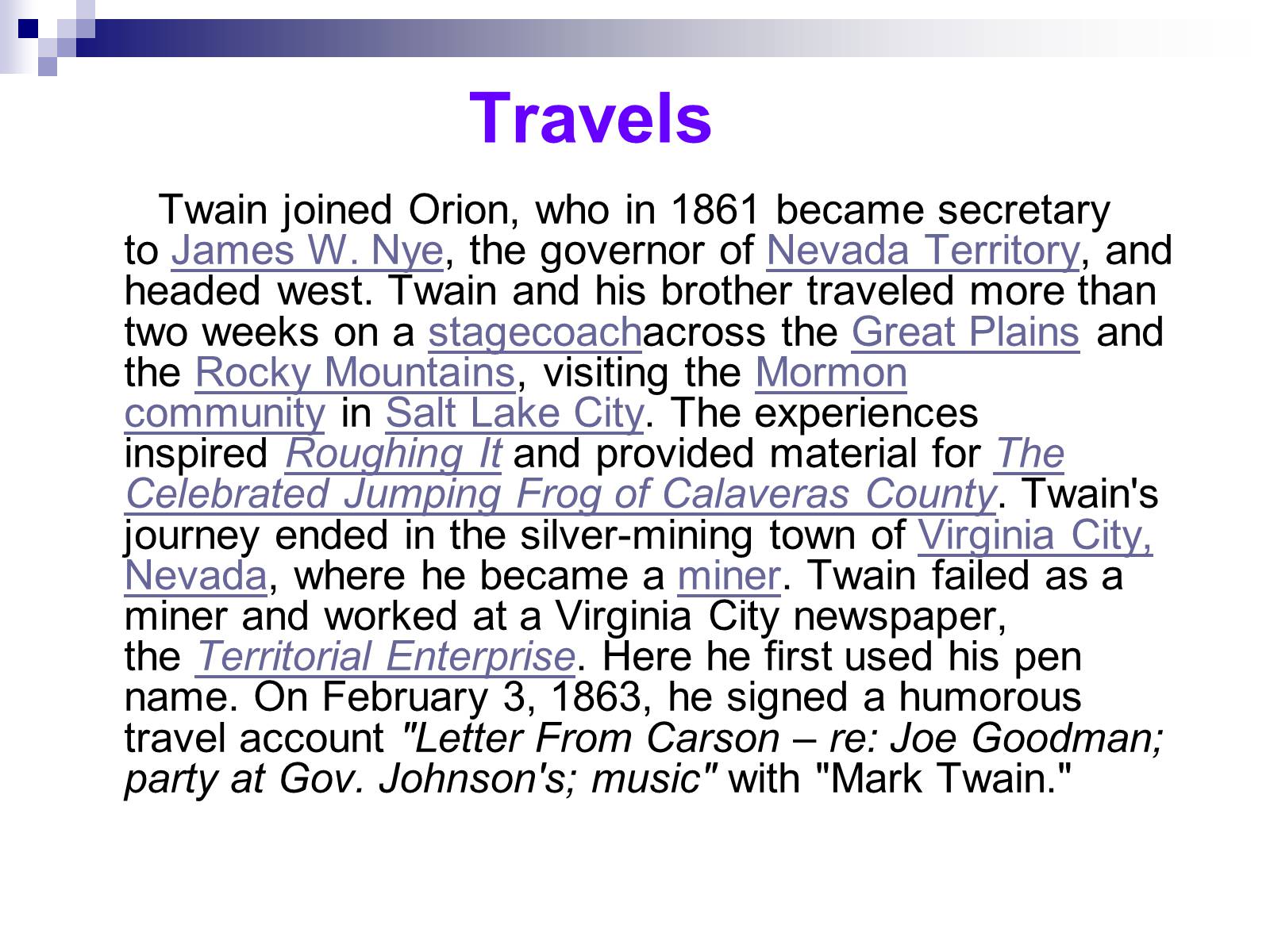 Travels

Twain joined Orion, who in 1861 became secretary to James W. Nye, the governor of Nevada Territory, and headed west. Twain and his brother traveled more than two weeks on a stagecoachacross the Great Plains and the Rocky Mountains, visiting the Mormon community in Salt Lake City. The experiences inspired Roughing It and provided material for The Celebrated Jumping Frog of Calaveras County. Twain's journey ended in the silver-mining town of Virginia City, Nevada, where he became a miner. Twain failed as a miner and worked at a Virginia City newspaper, the Territorial Enterprise. Here he first used his pen name. On February 3, 1863, he signed a humorous travel account "Letter From Carson – re: Joe Goodman; party at Gov. Johnson's; music" with "Mark Twain."